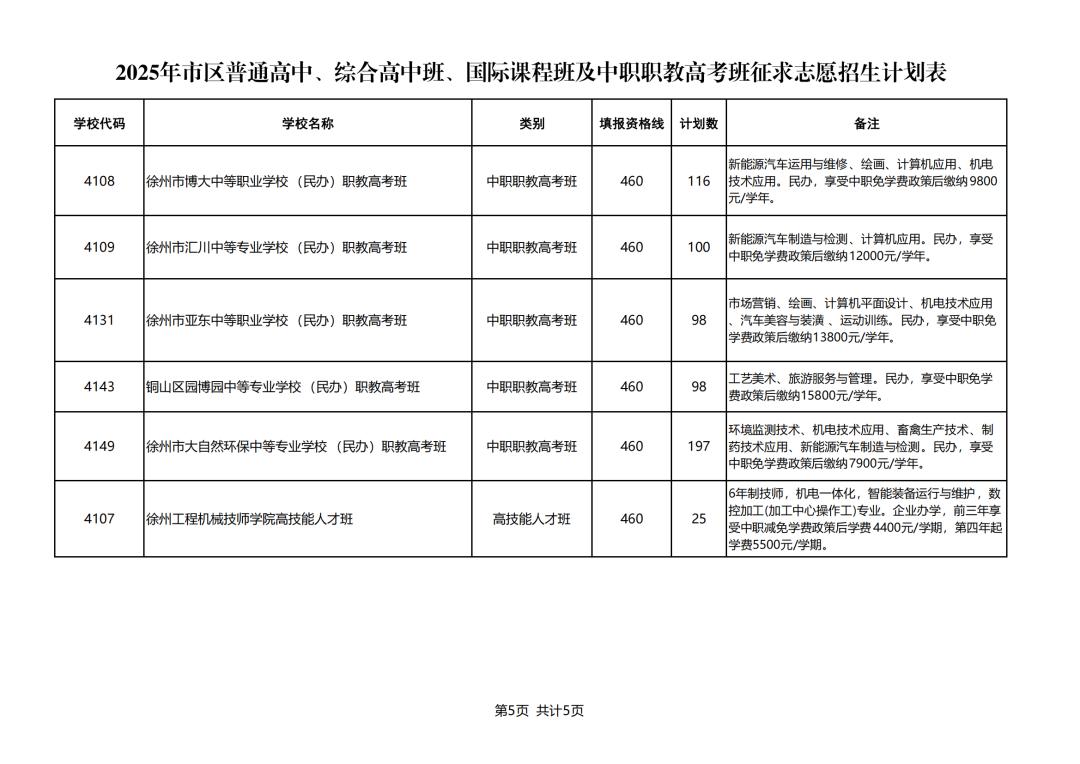 2025年市区普通高中、综合高中班、国际课程班及中职职教高考班征求志愿招生计划表

| 学校代码 | 学校名称 | 类别 | 填报资格线 | 计划数 | 备注 |
|---|---|---|---|---|---|
| 4108 | 徐州市博大中等职业学校（民办）职教高考班 | 中职职教高考班 | 460 | 116 | 新能源汽车运用与维修、绘画、计算机应用、机电技术应用。民办，享受中职免学费政策后缴纳9800元/学年。 |
| 4109 | 徐州市汇川中等专业学校（民办）职教高考班 | 中职职教高考班 | 460 | 100 | 新能源汽车制造与检测、计算机应用。民办，享受中职免学费政策后缴纳12000元/学年。 |
| 4131 | 徐州市亚东中等职业学校（民办）职教高考班 | 中职职教高考班 | 460 | 98 | 市场营销、绘画、计算机平面设计、机电技术应用、汽车美容与装潢、运动训练。民办，享受中职免学费政策后缴纳13800元/学年。 |
| 4143 | 铜山区园博园中等专业学校（民办）职教高考班 | 中职职教高考班 | 460 | 98 | 工艺美术、旅游服务与管理。民办，享受中职免学费政策后缴纳15800元/学年。 |
| 4149 | 徐州市大自然环保中等专业学校（民办）职教高考班 | 中职职教高考班 | 460 | 197 | 环境监测技术、机电技术应用、畜禽生产技术、制药技术应用、新能源汽车制造与检测。民办，享受中职免学费政策后缴纳7900元/学年。 |
| 4107 | 徐州工程机械技师学院高技能人才班 | 高技能人才班 | 460 | 25 | 6年制技师，机电一体化，智能装备运行与维护，数控加工(加工中心操作工)专业。企业办学，前三年享受中职减免学费政策后学费4400元/学期，第四年起学费5500元/学期。 |

第5页 共计5页